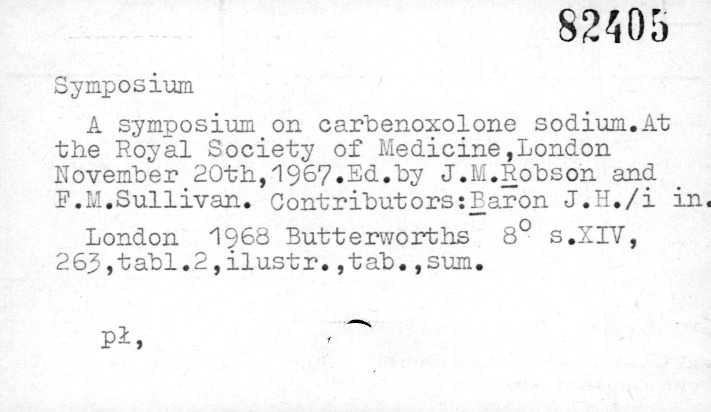 82405

Symposium

A symposium on carbenoxolone sodium.At the Royal Society of Medicine,London November 20th,1967.Ed.by J.M.Robson and F.M.Sullivan. Contributors:Baron J.H./i in.

London 1968 Butterworths 8° s.XIV, 263,tabl.2,ilustr.,tab.,sum.

pł,